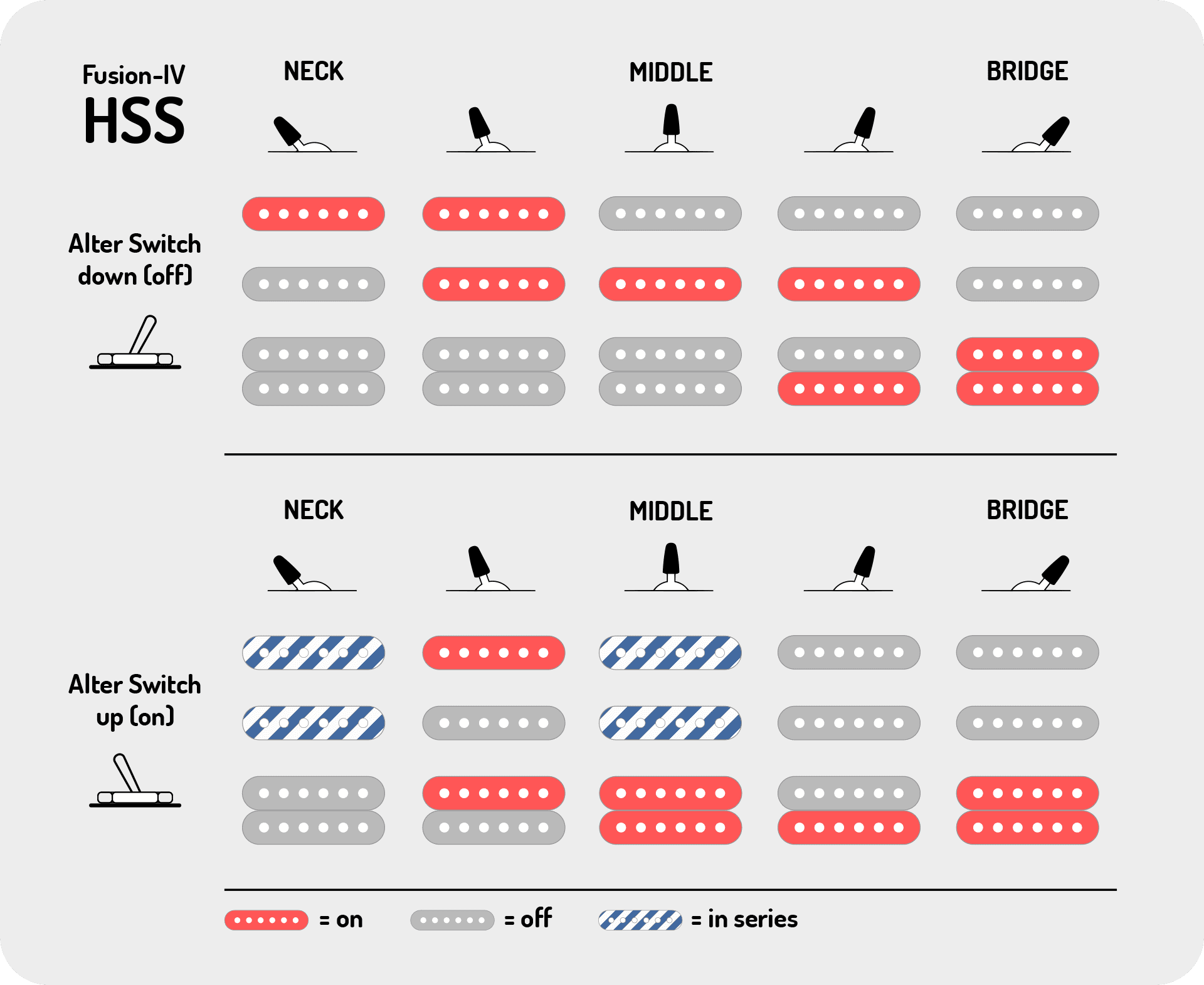 Fusion-IV
HSS

NECK MIDDLE BRIDGE

Alter Switch down (off)

NECK MIDDLE BRIDGE

Alter Switch up (on)

= on = off = in series